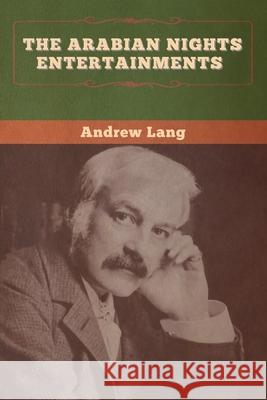 THE ARABIAN NIGHTS ENTERTAINMENTS

Andrew Lang

Kraina Książek